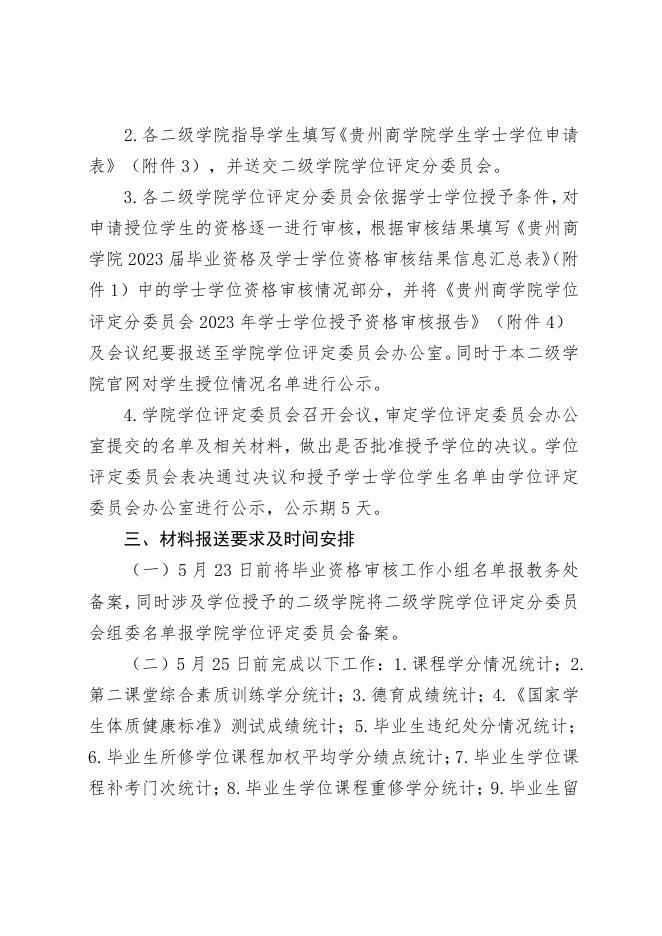 2.各二级学院指导学生填写《贵州商学院学生学士学位申请表》（附件3），并送交二级学院学位评定分委员会。

3.各二级学院学位评定分委员会依据学士学位授予条件，对申请授位学生的资格逐一进行审核，根据审核结果填写《贵州商学院2023届毕业资格及学士学位资格审核结果信息汇总表》(附件1）中的学士学位资格审核情况部分，并将《贵州商学院学位评定分委员会2023年学士学位授予资格审核报告》（附件4）及会议纪要报送至学院学位评定委员会办公室。同时于本二级学院官网对学生授位情况名单进行公示。

4.学院学位评定委员会召开会议，审定学位评定委员会办公室提交的名单及相关材料，做出是否批准授予学位的决议。学位评定委员会表决通过决议和授予学士学位学生名单由学位评定委员会办公室进行公示，公示期5天。

三、材料报送要求及时间安排

（一）5月23日前将毕业资格审核工作小组名单报教务处备案，同时涉及学位授予的二级学院将二级学院学位评定分委员会组委名单报学院学位评定委员会备案。

（二）5月25日前完成以下工作：1.课程学分情况统计；2.第二课堂综合素质训练学分统计；3.德育成绩统计；4.《国家学生体质健康标准》测试成绩统计；5.毕业生违纪处分情况统计；6.毕业生所修学位课程加权平均学分绩点统计；7.毕业生学位课程补考门次统计；8.毕业生学位课程重修学分统计；9.毕业生留